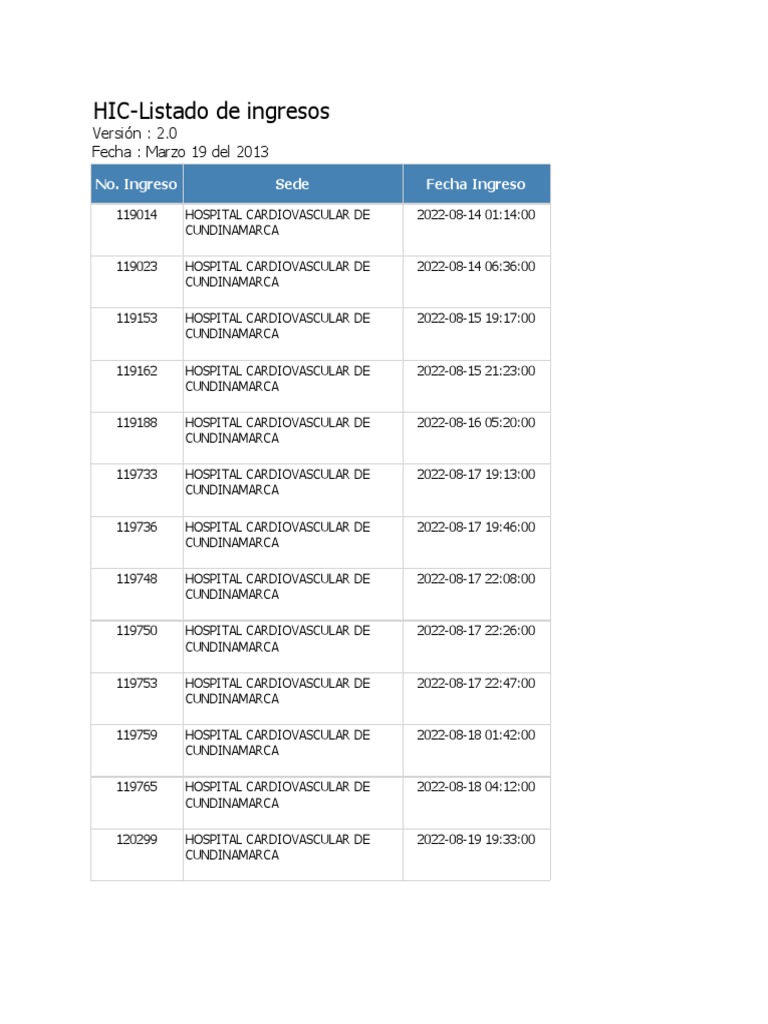 HIC-Listado de ingresos
Versión : 2.0
Fecha : Marzo 19 del 2013

| No. Ingreso | Sede | Fecha Ingreso |
|---|---|---|
| 119014 | HOSPITAL CARDIOVASCULAR DE CUNDINAMARCA | 2022-08-14 01:14:00 |
| 119023 | HOSPITAL CARDIOVASCULAR DE CUNDINAMARCA | 2022-08-14 06:36:00 |
| 119153 | HOSPITAL CARDIOVASCULAR DE CUNDINAMARCA | 2022-08-15 19:17:00 |
| 119162 | HOSPITAL CARDIOVASCULAR DE CUNDINAMARCA | 2022-08-15 21:23:00 |
| 119188 | HOSPITAL CARDIOVASCULAR DE CUNDINAMARCA | 2022-08-16 05:20:00 |
| 119733 | HOSPITAL CARDIOVASCULAR DE CUNDINAMARCA | 2022-08-17 19:13:00 |
| 119736 | HOSPITAL CARDIOVASCULAR DE CUNDINAMARCA | 2022-08-17 19:46:00 |
| 119748 | HOSPITAL CARDIOVASCULAR DE CUNDINAMARCA | 2022-08-17 22:08:00 |
| 119750 | HOSPITAL CARDIOVASCULAR DE CUNDINAMARCA | 2022-08-17 22:26:00 |
| 119753 | HOSPITAL CARDIOVASCULAR DE CUNDINAMARCA | 2022-08-17 22:47:00 |
| 119759 | HOSPITAL CARDIOVASCULAR DE CUNDINAMARCA | 2022-08-18 01:42:00 |
| 119765 | HOSPITAL CARDIOVASCULAR DE CUNDINAMARCA | 2022-08-18 04:12:00 |
| 120299 | HOSPITAL CARDIOVASCULAR DE CUNDINAMARCA | 2022-08-19 19:33:00 |